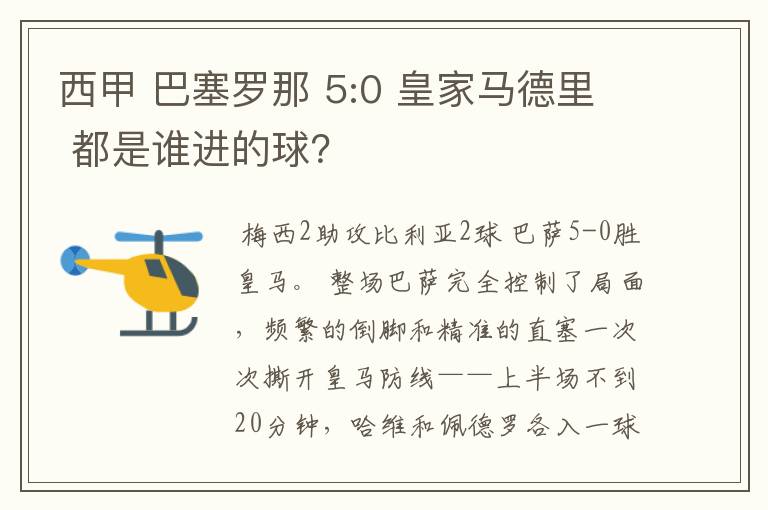 西甲 巴塞罗那 5:0 皇家马德里 都是谁进的球?

梅西2助攻比利亚2球 巴萨5-0胜皇马。 整场巴萨完全控制了局面，频繁的倒脚和精准的直塞一次次撕开皇马防线——上半场不到20分钟，哈维和佩德罗各入一球